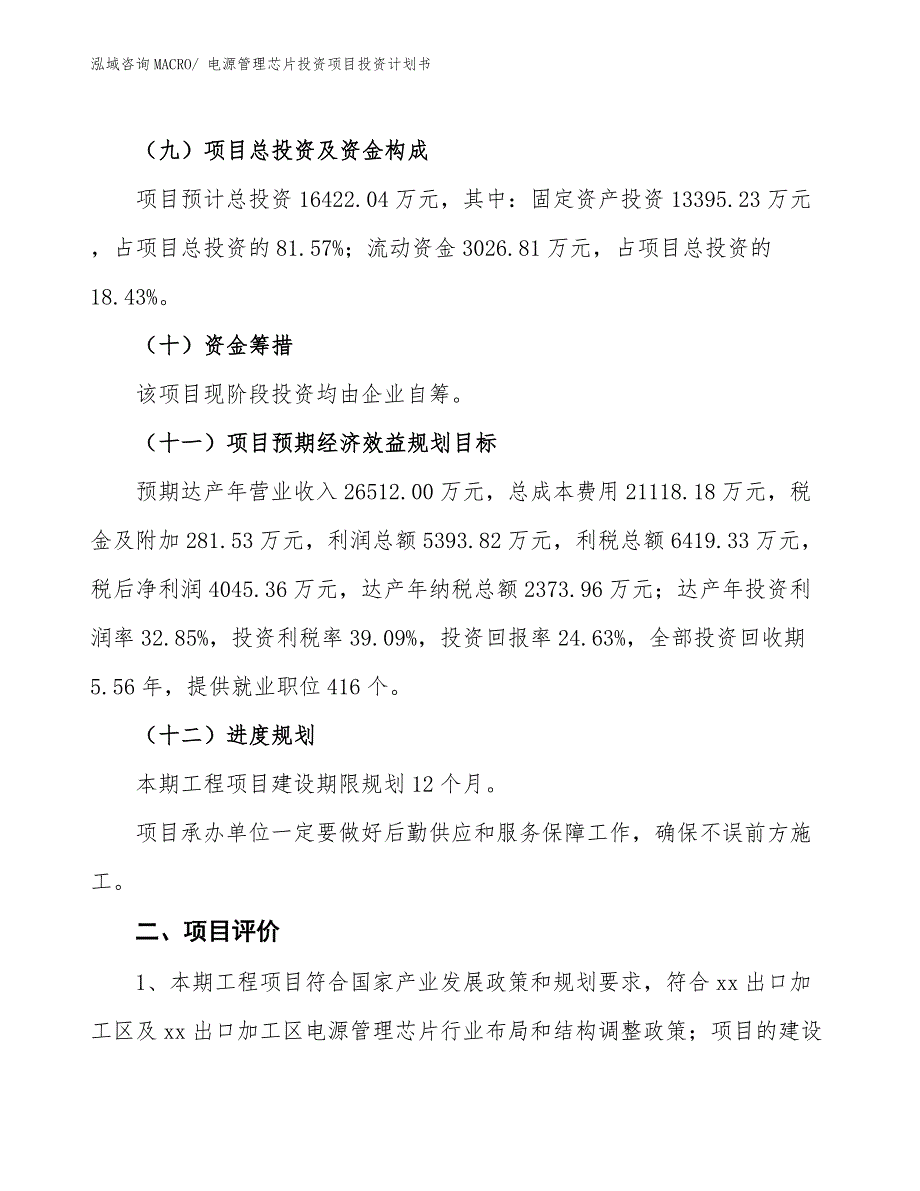 泓域咨询MACRO/ 电源管理芯片投资项目投资计划书

（九）项目总投资及资金构成

项目预计总投资 16422.04 万元，其中：固定资产投资 13395.23 万元，占项目总投资的 81.57%；流动资金 3026.81 万元，占项目总投资的 18.43%。

（十）资金筹措

该项目现阶段投资均由企业自筹。

（十一）项目预期经济效益规划目标

预期达产年营业收入 26512.00 万元，总成本费用 21118.18 万元，税金及附加 281.53 万元，利润总额 5393.82 万元，利税总额 6419.33 万元，税后净利润 4045.36 万元，达产年纳税总额 2373.96 万元；达产年投资利润率 32.85%，投资利税率 39.09%，投资回报率 24.63%，全部投资回收期 5.56 年，提供就业职位 416 个。

（十二）进度规划

本期工程项目建设期限规划 12 个月。

项目承办单位一定要做好后勤供应和服务保障工作，确保不误前方施工。

二、项目评价

1、本期工程项目符合国家产业发展政策和规划要求，符合 xx 出口加工区及 xx 出口加工区电源管理芯片行业布局和结构调整政策；项目的建设